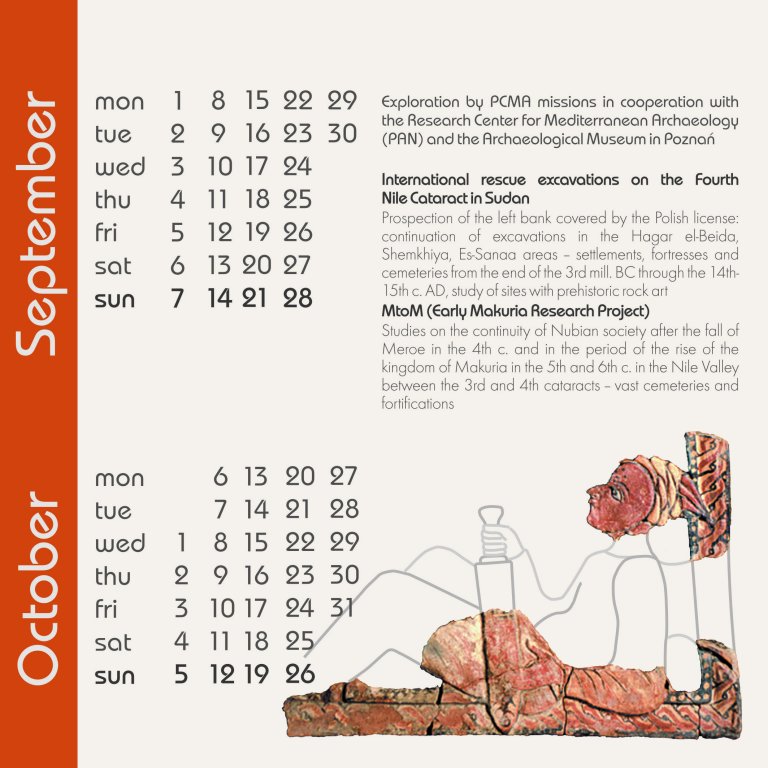 September

| mon | 1 | 8 | 15 | 22 | 29 |
|---|---|---|---|---|---|
| tue | 2 | 9 | 16 | 23 | 30 |
| wed | 3 | 10 | 17 | 24 | |
| thu | 4 | 11 | 18 | 25 | |
| fri | 5 | 12 | 19 | 26 | |
| sat | 6 | 13 | 20 | 27 | |
| sun | 7 | 14 | 21 | 28 | |

Exploration by PCMA missions in cooperation with the Research Center for Mediterranean Archaeology (PAN) and the Archaeological Museum in Poznań

International rescue excavations on the Fourth Nile Cataract in Sudan

Prospection of the left bank covered by the Polish license: continuation of excavations in the Hagar el-Beida, Shemkhiya, Es-Sanaa areas – settlements, fortresses and cemeteries from the end of the 3rd mill. BC through the 14th-15th c. AD, study of sites with prehistoric rock art

MtoM (Early Makuria Research Project)

Studies on the continuity of Nubian society after the fall of Meroe in the 4th c. and in the period of the rise of the kingdom of Makuria in the 5th and 6th c. in the Nile Valley between the 3rd and 4th cataracts – vast cemeteries and fortifications

October

| mon | | 6 | 13 | 20 | 27 |
|---|---|---|---|---|---|
| tue | | 7 | 14 | 21 | 28 |
| wed | 1 | 8 | 15 | 22 | 29 |
| thu | 2 | 9 | 16 | 23 | 30 |
| fri | 3 | 10 | 17 | 24 | 31 |
| sat | 4 | 11 | 18 | 25 | |
| sun | 5 | 12 | 19 | 26 | |